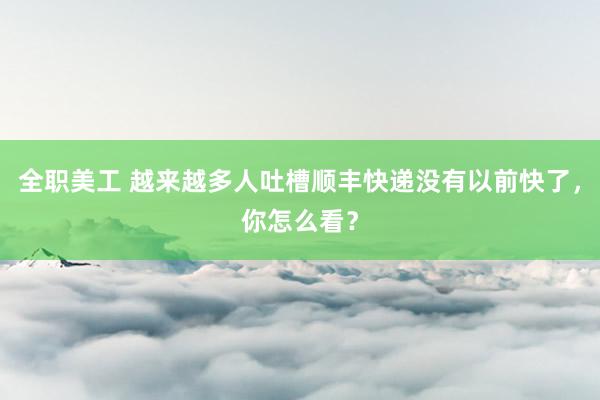 全职美工 越来越多人吐槽顺丰快递没有以前快了，你怎么看？